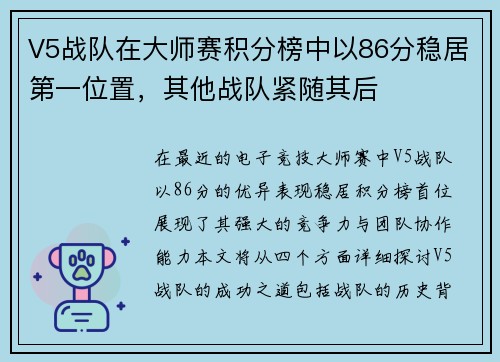 V5战队在大师赛积分榜中以86分稳居第一位置，其他战队紧随其后

在最近的电子竞技大师赛中V5战队以86分的优异表现稳居积分榜首位展现了其强大的竞争力与团队协作能力本文将从四个方面详细探讨V5战队的成功之道包括战队的历史背